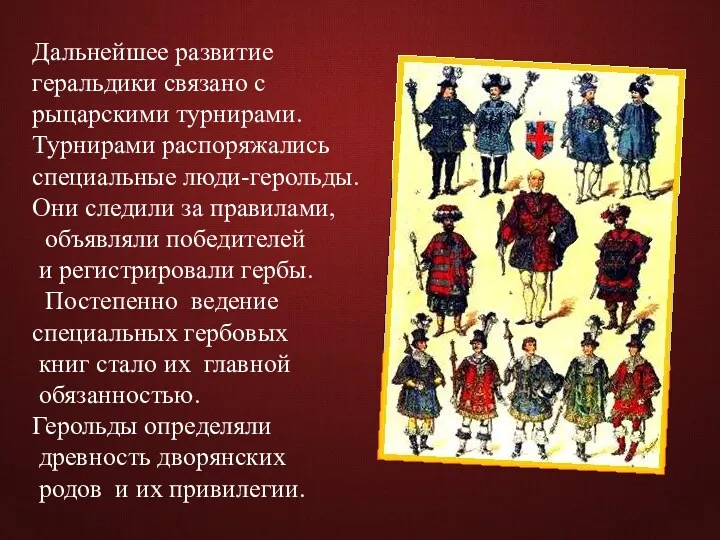 Дальнейшее развитие геральдики связано с рыцарскими турнирами. Турнирами распоряжались специальные люди-герольды. Они следили за правилами, объявляли победителей и регистрировали гербы.

Постепенно ведение специальных гербовых книг стало их главной обязанностью.

Герольды определяли древность дворянских родов и их привилегии.